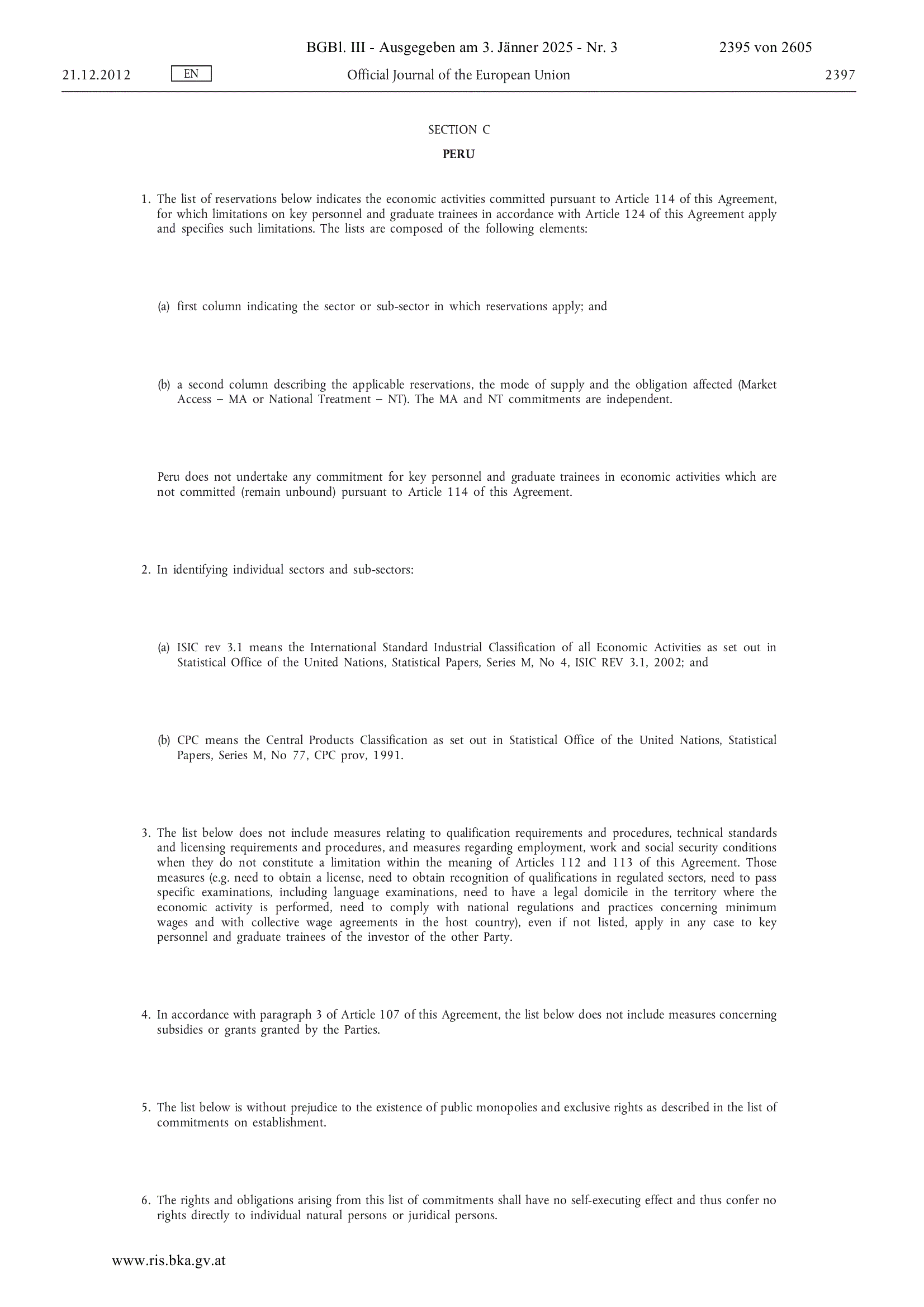 BGBl. III - Ausgegeben am 3. Jänner 2025 - Nr. 3 2395 von 2605

21.12.2012 EN Official Journal of the European Union 2397

SECTION C

PERU

1. The list of reservations below indicates the economic activities committed pursuant to Article 114 of this Agreement, for which limitations on key personnel and graduate trainees in accordance with Article 124 of this Agreement apply and specifies such limitations. The lists are composed of the following elements:

(a) first column indicating the sector or sub-sector in which reservations apply; and

(b) a second column describing the applicable reservations, the mode of supply and the obligation affected (Market Access – MA or National Treatment – NT). The MA and NT commitments are independent.

Peru does not undertake any commitment for key personnel and graduate trainees in economic activities which are not committed (remain unbound) pursuant to Article 114 of this Agreement.

2. In identifying individual sectors and sub-sectors:

(a) ISIC rev 3.1 means the International Standard Industrial Classification of all Economic Activities as set out in Statistical Office of the United Nations, Statistical Papers, Series M, No 4, ISIC REV 3.1, 2002; and

(b) CPC means the Central Products Classification as set out in Statistical Office of the United Nations, Statistical Papers, Series M, No 77, CPC prov, 1991.

3. The list below does not include measures relating to qualification requirements and procedures, technical standards and licensing requirements and procedures, and measures regarding employment, work and social security conditions when they do not constitute a limitation within the meaning of Articles 112 and 113 of this Agreement. Those measures (e.g. need to obtain a license, need to obtain recognition of qualifications in regulated sectors, need to pass specific examinations, including language examinations, need to have a legal domicile in the territory where the economic activity is performed, need to comply with national regulations and practices concerning minimum wages and with collective wage agreements in the host country), even if not listed, apply in any case to key personnel and graduate trainees of the investor of the other Party.

4. In accordance with paragraph 3 of Article 107 of this Agreement, the list below does not include measures concerning subsidies or grants granted by the Parties.

5. The list below is without prejudice to the existence of public monopolies and exclusive rights as described in the list of commitments on establishment.

6. The rights and obligations arising from this list of commitments shall have no self-executing effect and thus confer no rights directly to individual natural persons or juridical persons.

www.ris.bka.gv.at